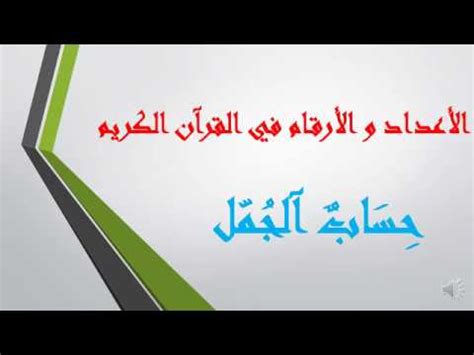 الأعداد و الأرقام في القرآن الكريم

حِسَابُ ٱلجُمّل